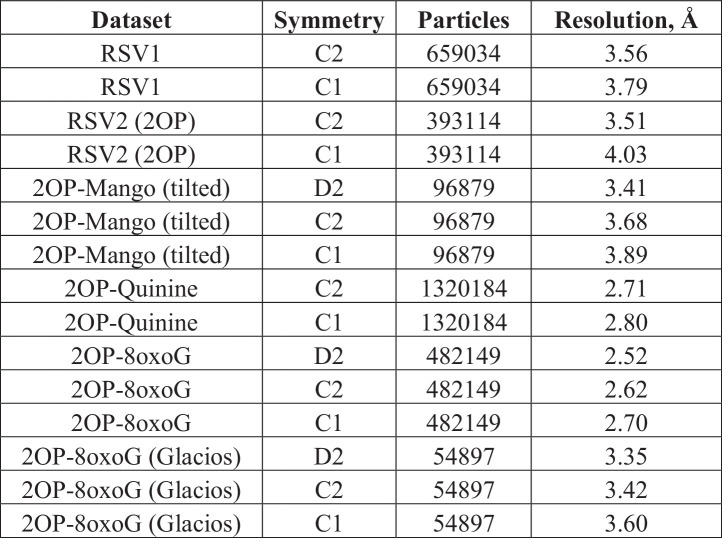 | Dataset | Symmetry | Particles | Resolution, Å |
|---|---|---|---|
| RSV1 | C2 | 659034 | 3.56 |
| RSV1 | C1 | 659034 | 3.79 |
| RSV2 (2OP) | C2 | 393114 | 3.51 |
| RSV2 (2OP) | C1 | 393114 | 4.03 |
| 2OP-Mango (tilted) | D2 | 96879 | 3.41 |
| 2OP-Mango (tilted) | C2 | 96879 | 3.68 |
| 2OP-Mango (tilted) | C1 | 96879 | 3.89 |
| 2OP-Quinine | C2 | 1320184 | 2.71 |
| 2OP-Quinine | C1 | 1320184 | 2.80 |
| 2OP-8oxoG | D2 | 482149 | 2.52 |
| 2OP-8oxoG | C2 | 482149 | 2.62 |
| 2OP-8oxoG | C1 | 482149 | 2.70 |
| 2OP-8oxoG (Glacios) | D2 | 54897 | 3.35 |
| 2OP-8oxoG (Glacios) | C2 | 54897 | 3.42 |
| 2OP-8oxoG (Glacios) | C1 | 54897 | 3.60 |